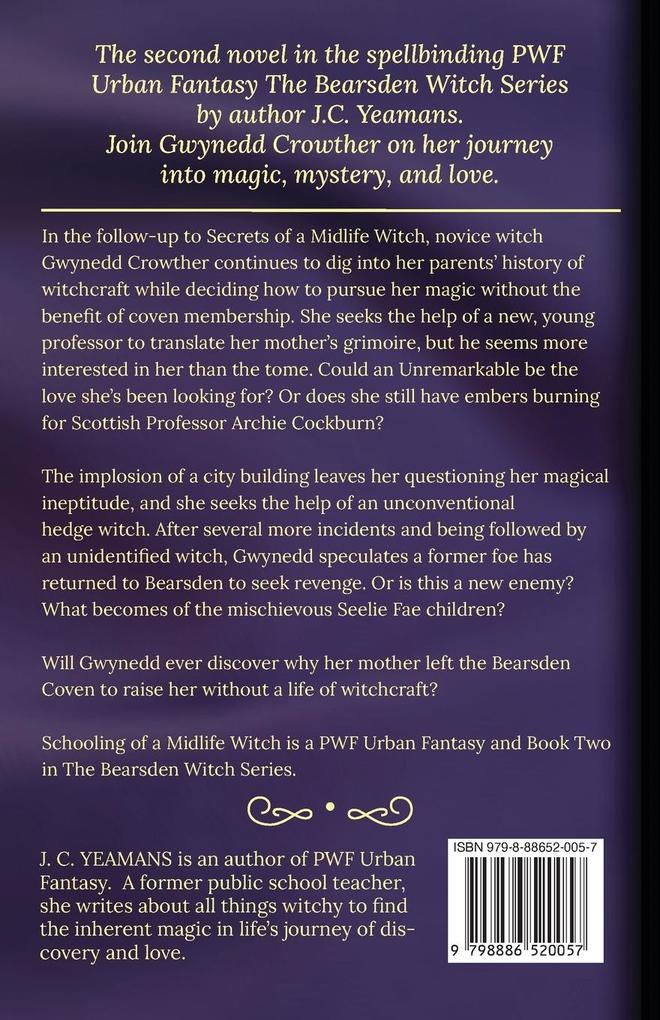 The second novel in the spellbinding PWF Urban Fantasy The Bearsden Witch Series by author J.C. Yeamans. Join Gwynedd Crowther on her journey into magic, mystery, and love.

In the follow-up to Secrets of a Midlife Witch, novice witch Gwynedd Crowther continues to dig into her parents' history of witchcraft while deciding how to pursue her magic without the benefit of coven membership. She seeks the help of a new, young professor to translate her mother's grimoire, but he seems more interested in her than the tome. Could an Unremarkable be the love she's been looking for? Or does she still have embers burning for Scottish Professor Archie Cockburn?

The implosion of a city building leaves her questioning her magical ineptitude, and she seeks the help of an unconventional hedge witch. After several more incidents and being followed by an unidentified witch, Gwynedd speculates a former foe has returned to Bearsden to seek revenge. Or is this a new enemy? What becomes of the mischievous Seelie Fae children?

Will Gwynedd ever discover why her mother left the Bearsden Coven to raise her without a life of witchcraft?

Schooling of a Midlife Witch is a PWF Urban Fantasy and Book Two in The Bearsden Witch Series.

J. C. YEAMANS is an author of PWF Urban Fantasy. A former public school teacher, she writes about all things witchy to find the inherent magic in life's journey of discovery and love.

ISBN 979-8-88652-005-7

9 798886 520057